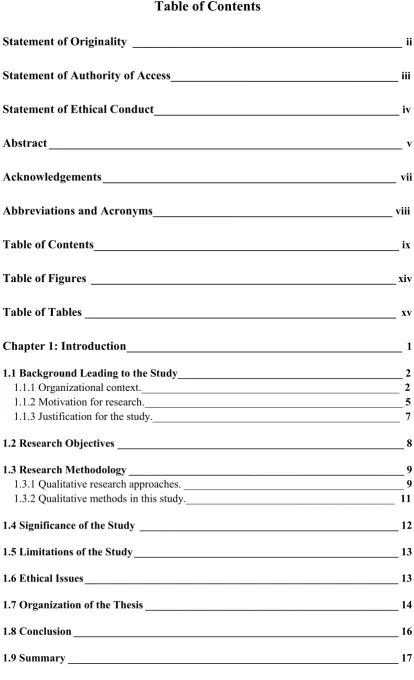 Table of Contents

Statement of Originality ii

Statement of Authority of Access iii

Statement of Ethical Conduct iv

Abstract v

Acknowledgements vii

Abbreviations and Acronyms viii

Table of Contents ix

Table of Figures xiv

Table of Tables xv

Chapter 1: Introduction 1

1.1 Background Leading to the Study 2
1.1.1 Organizational context. 2
1.1.2 Motivation for research. 5
1.1.3 Justification for the study. 7

1.2 Research Objectives 8

1.3 Research Methodology 9
1.3.1 Qualitative research approaches. 9
1.3.2 Qualitative methods in this study. 11

1.4 Significance of the Study 12

1.5 Limitations of the Study 13

1.6 Ethical Issues 13

1.7 Organization of the Thesis 14

1.8 Conclusion 16

1.9 Summary 17